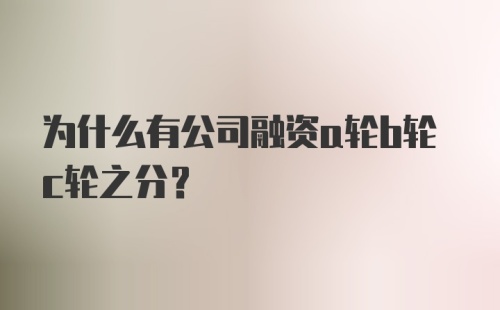 为什么有公司融资a轮b轮c轮之分?